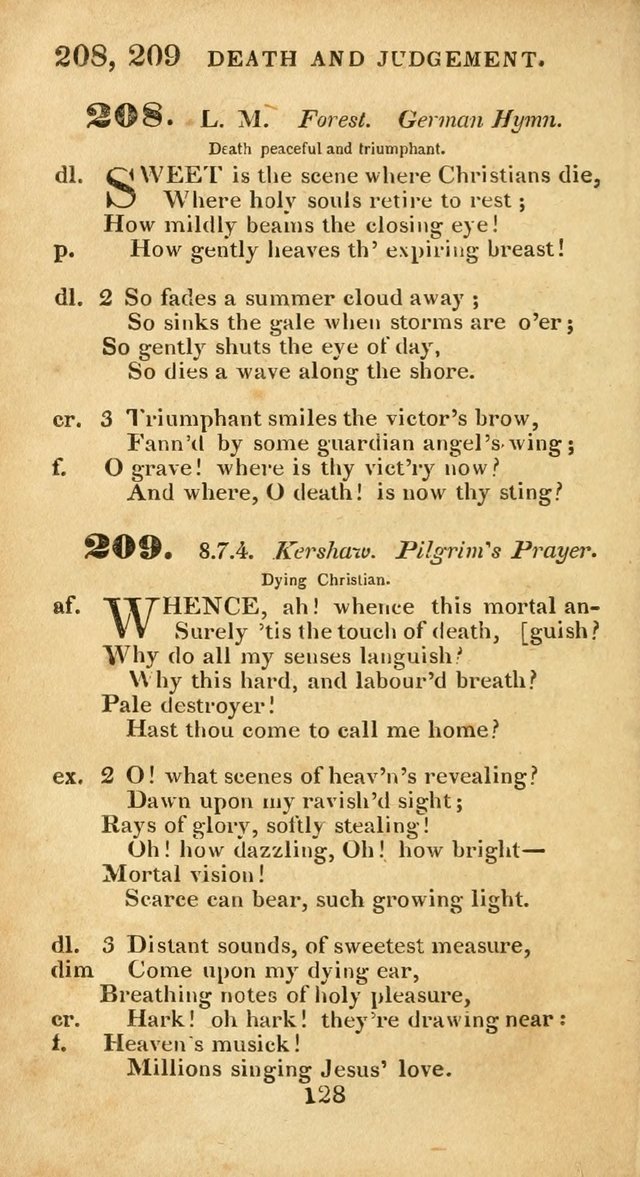 208, 209 DEATH AND JUDGEMENT.

208. L. M. Forest. German Hymn.
Death peaceful and triumphant.

dl. SWEET is the scene where Christians die,
Where holy souls retire to rest;
How mildly beams the closing eye!
p. How gently heaves th' expiring breast!

dl. 2 So fades a summer cloud away;
So sinks the gale when storms are o'er;
So gently shuts the eye of day,
So dies a wave along the shore.

cr. 3 Triumphant smiles the victor's brow,
Fann'd by some guardian angel's wing;
f. O grave! where is thy vict'ry now?
And where, O death! is now thy sting?

209. 8.7.4. Kershaw. Pilgrim's Prayer.
Dying Christian.

af. WHENCE, ah! whence this mortal anguish?
Surely 'tis the touch of death,
Why do all my senses languish?
Why this hard, and labour'd breath?
Pale destroyer!
Hast thou come to call me home?

ex. 2 O! what scenes of heav'n's revealing?
Dawn upon my ravish'd sight;
Rays of glory, softly stealing!
Oh! how dazzling, Oh! how bright—
Mortal vision!
Scarce can bear, such growing light.

dl. 3 Distant sounds, of sweetest measure,
dim Come upon my dying ear,
Breathing notes of holy pleasure,
cr. Hark! oh hark! they're drawing near:
f. Heaven's musick!
Millions singing Jesus' love.

128